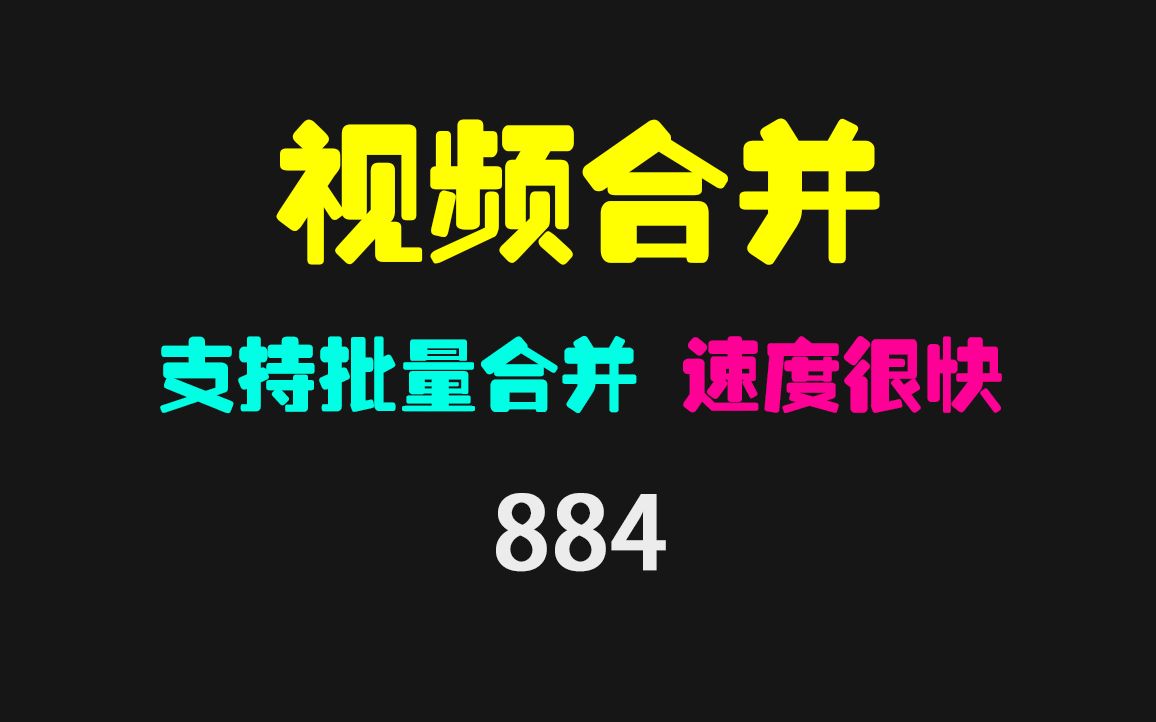 视频合并

支持批量合并 速度很快

884